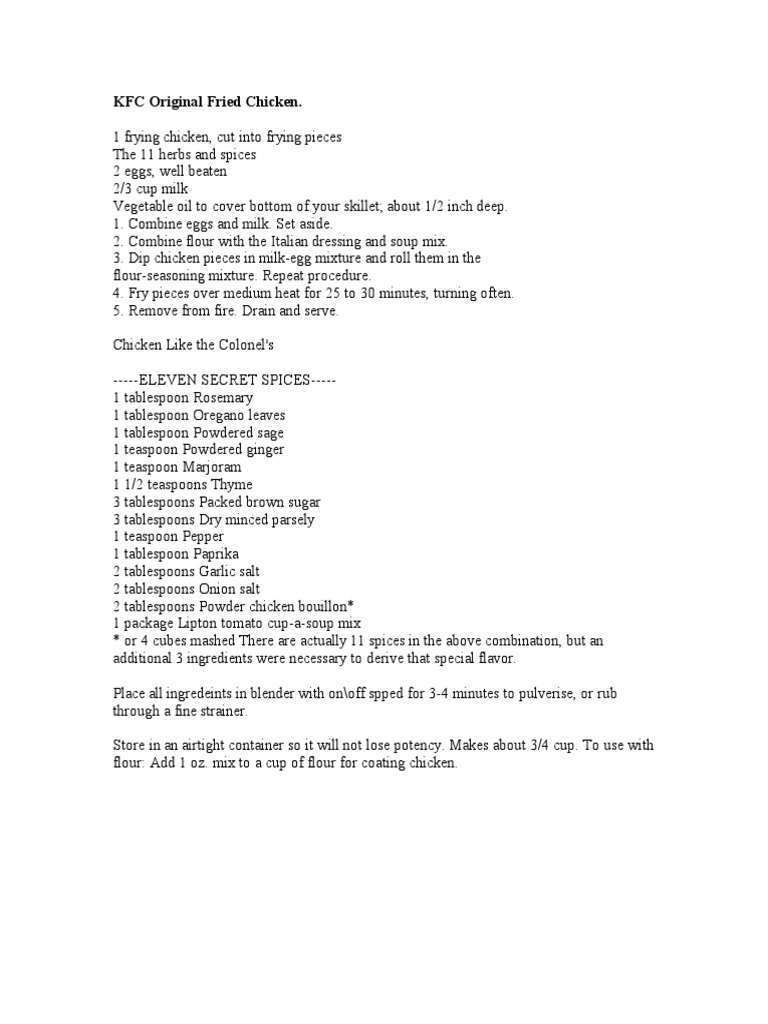 **KFC Original Fried Chicken.**

1 frying chicken, cut into frying pieces
The 11 herbs and spices
2 eggs, well beaten
2/3 cup milk
Vegetable oil to cover bottom of your skillet; about 1/2 inch deep.
1. Combine eggs and milk. Set aside.
2. Combine flour with the Italian dressing and soup mix.
3. Dip chicken pieces in milk-egg mixture and roll them in the flour-seasoning mixture. Repeat procedure.
4. Fry pieces over medium heat for 25 to 30 minutes, turning often.
5. Remove from fire. Drain and serve.

Chicken Like the Colonel's

-----ELEVEN SECRET SPICES-----
1 tablespoon Rosemary
1 tablespoon Oregano leaves
1 tablespoon Powdered sage
1 teaspoon Powdered ginger
1 teaspoon Marjoram
1 1/2 teaspoons Thyme
3 tablespoons Packed brown sugar
3 tablespoons Dry minced parsely
1 teaspoon Pepper
1 tablespoon Paprika
2 tablespoons Garlic salt
2 tablespoons Onion salt
2 tablespoons Powder chicken bouillon*
1 package Lipton tomato cup-a-soup mix
* or 4 cubes mashed There are actually 11 spices in the above combination, but an additional 3 ingredients were necessary to derive that special flavor.

Place all ingredeints in blender with on\off spped for 3-4 minutes to pulverise, or rub through a fine strainer.

Store in an airtight container so it will not lose potency. Makes about 3/4 cup. To use with flour: Add 1 oz. mix to a cup of flour for coating chicken.